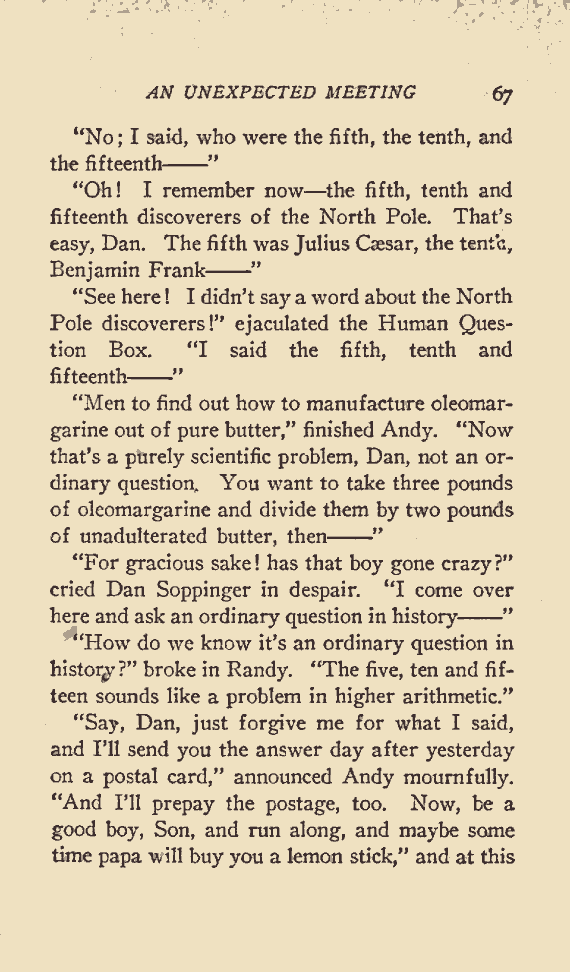 AN UNEXPECTED MEETING 67

"No; I said, who were the fifth, the tenth, and the fifteenth——"

"Oh! I remember now—the fifth, tenth and fifteenth discoverers of the North Pole. That's easy, Dan. The fifth was Julius Cæsar, the tenth, Benjamin Frank——"

"See here! I didn't say a word about the North Pole discoverers!" ejaculated the Human Question Box. "I said the fifth, tenth and fifteenth——"

"Men to find out how to manufacture oleomargarine out of pure butter," finished Andy. "Now that's a purely scientific problem, Dan, not an ordinary question. You want to take three pounds of oleomargarine and divide them by two pounds of unadulterated butter, then——"

"For gracious sake! has that boy gone crazy?" cried Dan Soppinger in despair. "I come over here and ask an ordinary question in history——"

"How do we know it's an ordinary question in history?" broke in Randy. "The five, ten and fifteen sounds like a problem in higher arithmetic."

"Say, Dan, just forgive me for what I said, and I'll send you the answer day after yesterday on a postal card," announced Andy mournfully. "And I'll prepay the postage, too. Now, be a good boy, Son, and run along, and maybe some time papa will buy you a lemon stick," and at this